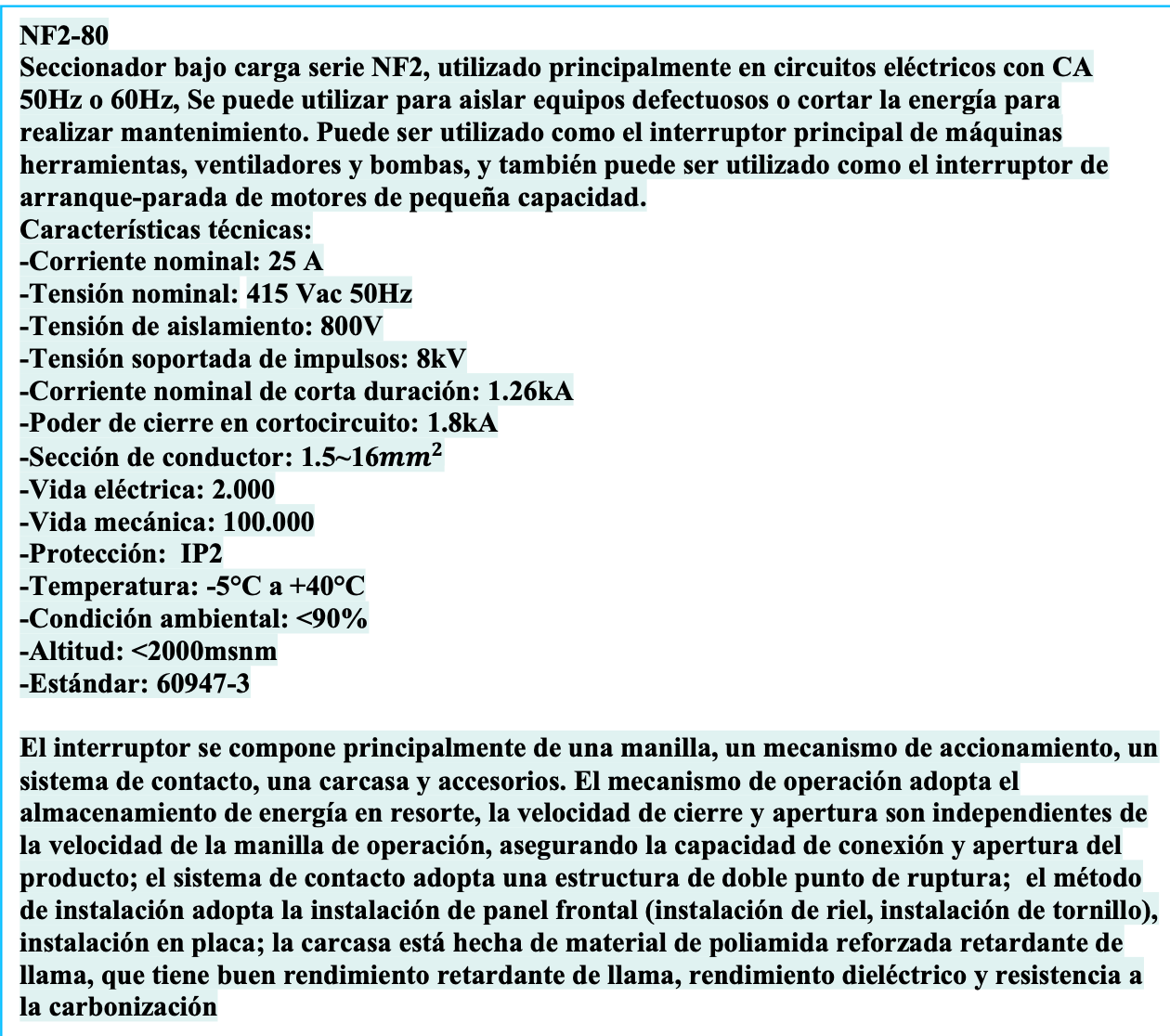 NF2-80
Seccionador bajo carga serie NF2, utilizado principalmente en circuitos eléctricos con CA 50Hz o 60Hz, Se puede utilizar para aislar equipos defectuosos o cortar la energía para realizar mantenimiento. Puede ser utilizado como el interruptor principal de máquinas herramientas, ventiladores y bombas, y también puede ser utilizado como el interruptor de arranque-parada de motores de pequeña capacidad.
Características técnicas:
-Corriente nominal: 25 A
-Tensión nominal: 415 Vac 50Hz
-Tensión de aislamiento: 800V
-Tensión soportada de impulsos: 8kV
-Corriente nominal de corta duración: 1.26kA
-Poder de cierre en cortocircuito: 1.8kA
-Sección de conductor: 1.5~16$mm^2$
-Vida eléctrica: 2.000
-Vida mecánica: 100.000
-Protección: IP2
-Temperatura: -5°C a +40°C
-Condición ambiental: <90%
-Altitud: <2000msnm
-Estándar: 60947-3

El interruptor se compone principalmente de una manilla, un mecanismo de accionamiento, un sistema de contacto, una carcasa y accesorios. El mecanismo de operación adopta el almacenamiento de energía en resorte, la velocidad de cierre y apertura son independientes de la velocidad de la manilla de operación, asegurando la capacidad de conexión y apertura del producto; el sistema de contacto adopta una estructura de doble punto de ruptura; el método de instalación adopta la instalación de panel frontal (instalación de riel, instalación de tornillo), instalación en placa; la carcasa está hecha de material de poliamida reforzada retardante de llama, que tiene buen rendimiento retardante de llama, rendimiento dieléctrico y resistencia a la carbonización